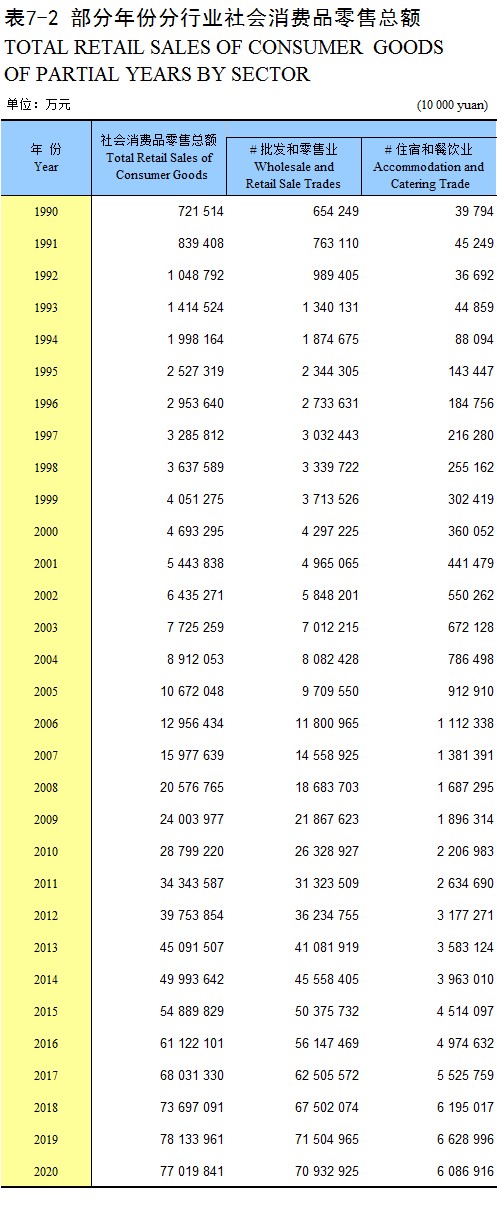 表7-2 部分年份分行业社会消费品零售总额
TOTAL RETAIL SALES OF CONSUMER GOODS OF PARTIAL YEARS BY SECTOR

单位：万元 (10 000 yuan)

| 年 份 Year | 社会消费品零售总额 Total Retail Sales of Consumer Goods | # 批发和零售业 Wholesale and Retail Sale Trades | # 住宿和餐饮业 Accommodation and Catering Trade |
|---|---|---|---|
| 1990 | 721 514 | 654 249 | 39 794 |
| 1991 | 839 408 | 763 110 | 45 249 |
| 1992 | 1 048 792 | 989 405 | 36 692 |
| 1993 | 1 414 524 | 1 340 131 | 44 859 |
| 1994 | 1 998 164 | 1 874 675 | 88 094 |
| 1995 | 2 527 319 | 2 344 305 | 143 447 |
| 1996 | 2 953 640 | 2 733 631 | 184 756 |
| 1997 | 3 285 812 | 3 032 443 | 216 280 |
| 1998 | 3 637 589 | 3 339 722 | 255 162 |
| 1999 | 4 051 275 | 3 713 526 | 302 419 |
| 2000 | 4 693 295 | 4 297 225 | 360 052 |
| 2001 | 5 443 838 | 4 965 065 | 441 479 |
| 2002 | 6 435 271 | 5 848 201 | 550 262 |
| 2003 | 7 725 259 | 7 012 215 | 672 128 |
| 2004 | 8 912 053 | 8 082 428 | 786 498 |
| 2005 | 10 672 048 | 9 709 550 | 912 910 |
| 2006 | 12 956 434 | 11 800 965 | 1 112 338 |
| 2007 | 15 977 639 | 14 558 925 | 1 381 391 |
| 2008 | 20 576 765 | 18 683 703 | 1 687 295 |
| 2009 | 24 003 977 | 21 867 623 | 1 896 314 |
| 2010 | 28 799 220 | 26 328 927 | 2 206 983 |
| 2011 | 34 343 587 | 31 323 509 | 2 634 690 |
| 2012 | 39 753 854 | 36 234 755 | 3 177 271 |
| 2013 | 45 091 507 | 41 081 919 | 3 583 124 |
| 2014 | 49 993 642 | 45 558 405 | 3 963 010 |
| 2015 | 54 889 829 | 50 375 732 | 4 514 097 |
| 2016 | 61 122 101 | 56 147 469 | 4 974 632 |
| 2017 | 68 031 330 | 62 505 572 | 5 525 759 |
| 2018 | 73 697 091 | 67 502 074 | 6 195 017 |
| 2019 | 78 133 961 | 71 504 965 | 6 628 996 |
| 2020 | 77 019 841 | 70 932 925 | 6 086 916 |